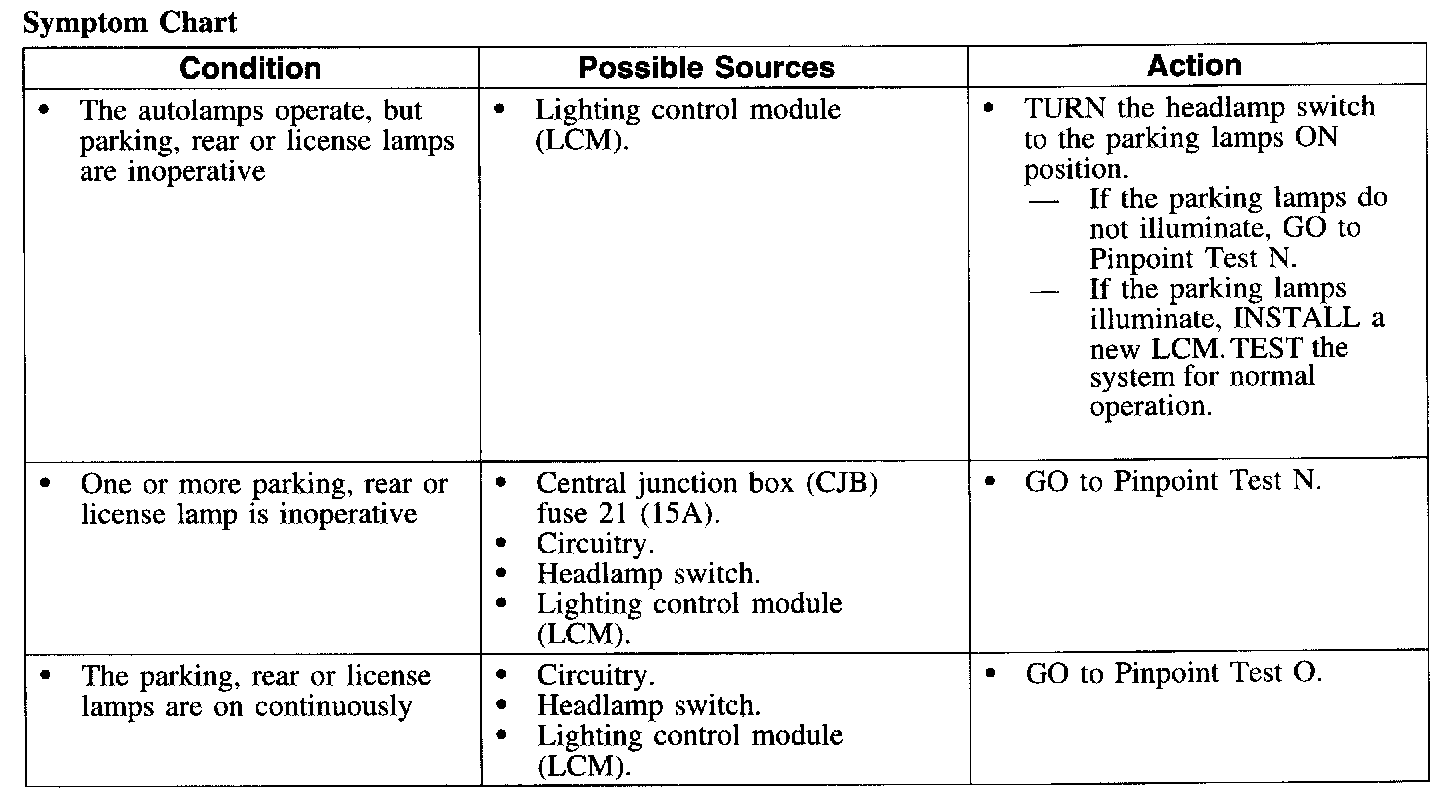 Symptom Chart

| Condition | Possible Sources | Action |
|---|---|---|
| • The autolamps operate, but parking, rear or license lamps are inoperative | • Lighting control module (LCM). | • TURN the headlamp switch to the parking lamps ON position. — If the parking lamps do not illuminate, GO to Pinpoint Test N. — If the parking lamps illuminate, INSTALL a new LCM. TEST the system for normal operation. |
| • One or more parking, rear or license lamp is inoperative | • Central junction box (CJB) fuse 21 (15A). • Circuitry. • Headlamp switch. • Lighting control module (LCM). | • GO to Pinpoint Test N. |
| • The parking, rear or license lamps are on continuously | • Circuitry. • Headlamp switch. • Lighting control module (LCM). | • GO to Pinpoint Test O. |